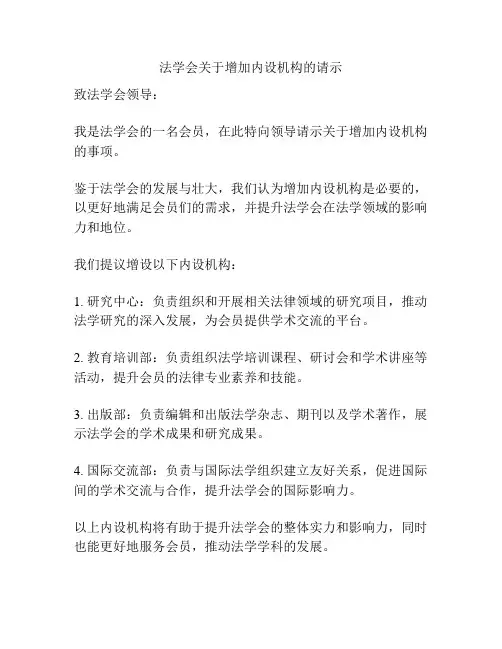 法学会关于增加内设机构的请示

致法学会领导：

我是法学会的一名会员，在此特向领导请示关于增加内设机构的事项。

鉴于法学会的发展与壮大，我们认为增加内设机构是必要的，以更好地满足会员们的需求，并提升法学会在法学领域的影响力和地位。

我们提议增设以下内设机构：

1. 研究中心：负责组织和开展相关法律领域的研究项目，推动法学研究的深入发展，为会员提供学术交流的平台。

2. 教育培训部：负责组织法学培训课程、研讨会和学术讲座等活动，提升会员的法律专业素养和技能。

3. 出版部：负责编辑和出版法学杂志、期刊以及学术著作，展示法学会的学术成果和研究成果。

4. 国际交流部：负责与国际法学组织建立友好关系，促进国际间的学术交流与合作，提升法学会的国际影响力。

以上内设机构将有助于提升法学会的整体实力和影响力，同时也能更好地服务会员，推动法学学科的发展。